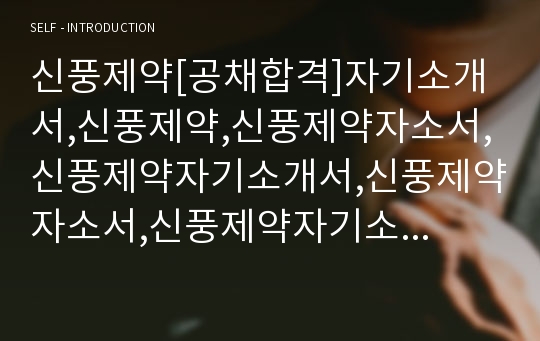 SELF - INTRODUCTION

신풍제약[공채합격]자기소개서,신풍제약,신풍제약자소서,신풍제약자기소개서,신풍제약자소서,신풍제약자기소...